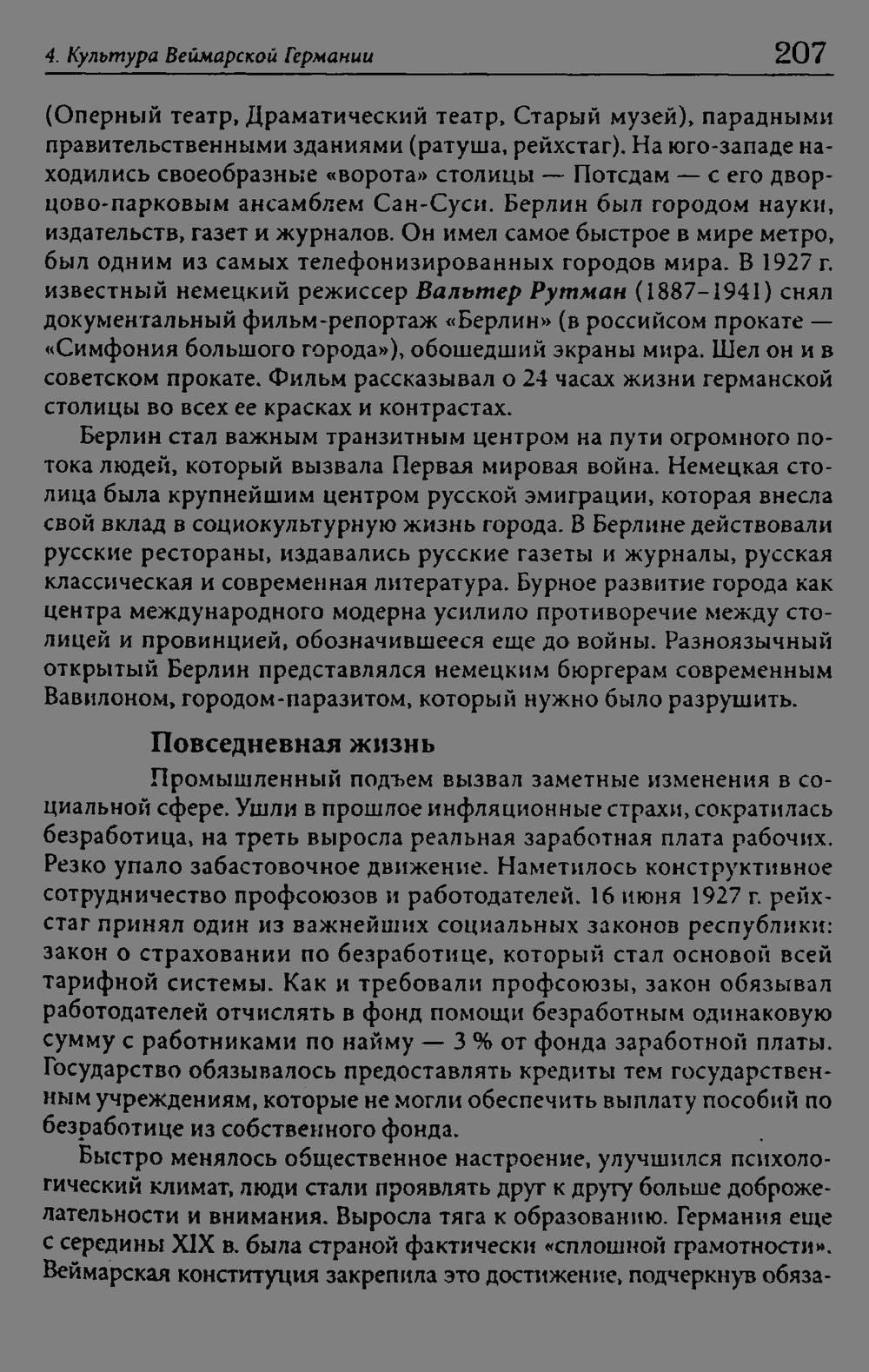 4. Культура Веймарской Германии 207

(Оперный театр, Драматический театр, Старый музей), парадными правительственными зданиями (ратуша, рейхстаг). На юго-западе находились своеобразные «ворота» столицы — Потсдам — с его дворцово-парковым ансамблем Сан-Суси. Берлин был городом науки, издательств, газет и журналов. Он имел самое быстрое в мире метро, был одним из самых телефонизированных городов мира. В 1927 г. известный немецкий режиссер Вальтер Рутман (1887–1941) снял документальный фильм-репортаж «Берлин» (в российсом прокате — «Симфония большого города»), обошедший экраны мира. Шел он и в советском прокате. Фильм рассказывал о 24 часах жизни германской столицы во всех ее красках и контрастах.

Берлин стал важным транзитным центром на пути огромного потока людей, который вызвала Первая мировая война. Немецкая столица была крупнейшим центром русской эмиграции, которая внесла свой вклад в социокультурную жизнь города. В Берлине действовали русские рестораны, издавались русские газеты и журналы, русская классическая и современная литература. Бурное развитие города как центра международного модерна усилило противоречие между столицей и провинцией, обозначившееся еще до войны. Разноязычный открытый Берлин представлялся немецким бюргерам современным Вавилоном, городом-паразитом, который нужно было разрушить.

Повседневная жизнь

Промышленный подъем вызвал заметные изменения в социальной сфере. Ушли в прошлое инфляционные страхи, сократилась безработица, на треть выросла реальная заработная плата рабочих. Резко упало забастовочное движение. Наметилось конструктивное сотрудничество профсоюзов и работодателей. 16 июня 1927 г. рейхстаг принял один из важнейших социальных законов республики: закон о страховании по безработице, который стал основой всей тарифной системы. Как и требовали профсоюзы, закон обязывал работодателей отчислять в фонд помощи безработным одинаковую сумму с работниками по найму — 3 % от фонда заработной платы. Государство обязывалось предоставлять кредиты тем государственным учреждениям, которые не могли обеспечить выплату пособий по безработице из собственного фонда.

Быстро менялось общественное настроение, улучшился психологический климат, люди стали проявлять друг к другу больше доброжелательности и внимания. Выросла тяга к образованию. Германия еще с середины XIX в. была страной фактически «сплошной грамотности». Веймарская конституция закрепила это достижение, подчеркнув обяза-